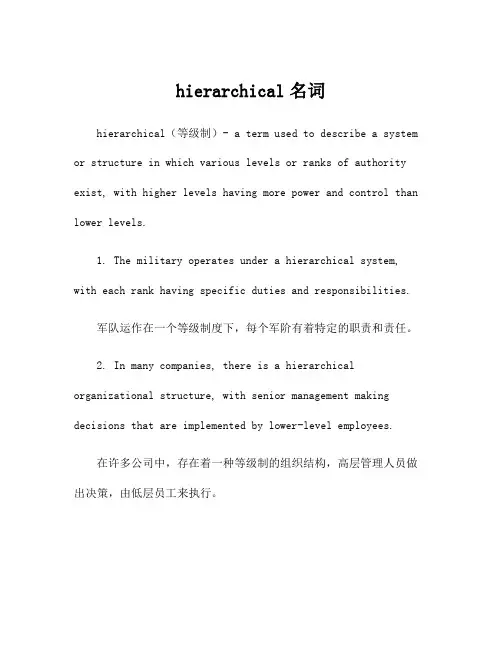 hierarchical 名词

hierarchical（等级制）- a term used to describe a system or structure in which various levels or ranks of authority exist, with higher levels having more power and control than lower levels.

1. The military operates under a hierarchical system, with each rank having specific duties and responsibilities.

军队运作在一个等级制度下，每个军阶有着特定的职责和责任。

2. In many companies, there is a hierarchical organizational structure, with senior management making decisions that are implemented by lower-level employees.

在许多公司中，存在着一种等级制的组织结构，高层管理人员做出决策，由低层员工来执行。